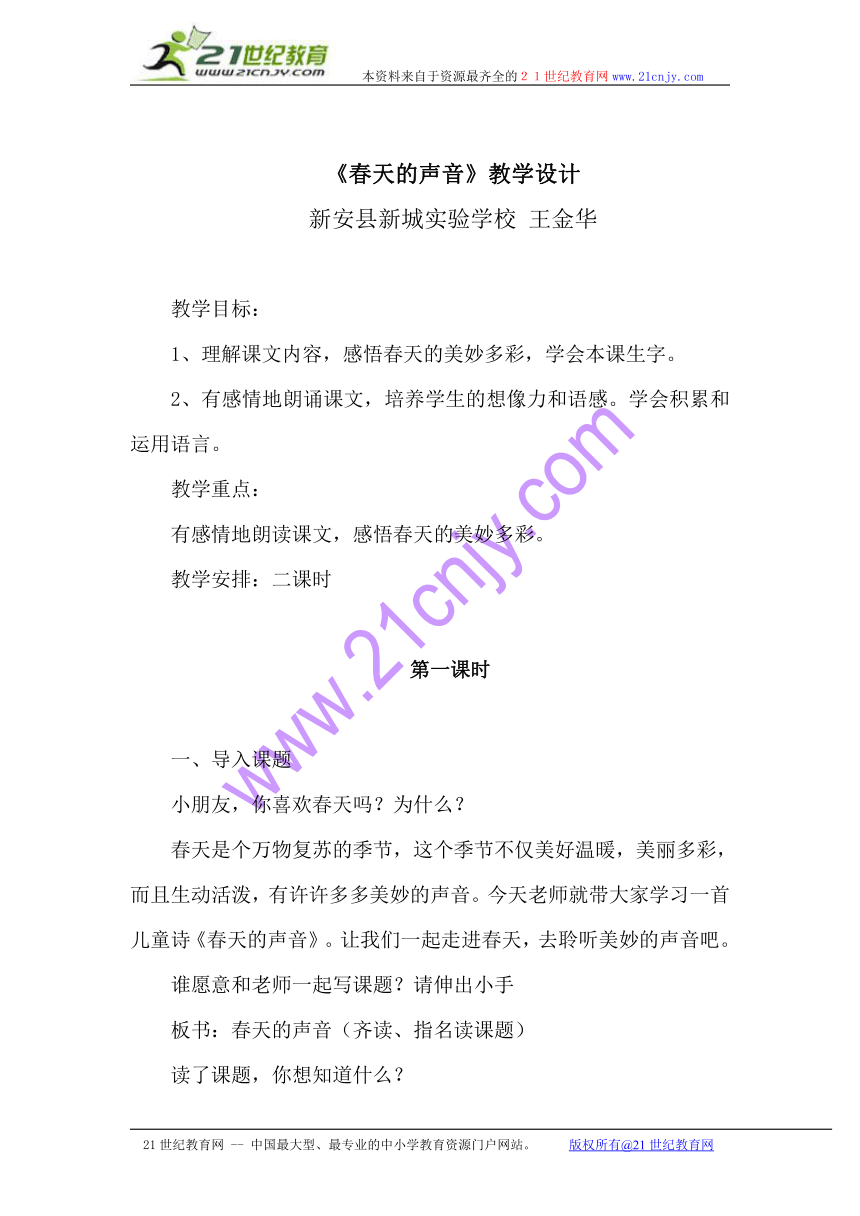 21世纪教育
www.21cnjy.com
本资料来自于资源最齐全的２１世纪教育网www.21cnjy.com

《春天的声音》教学设计

新安县新城实验学校 王金华

教学目标：

1、理解课文内容，感悟春天的美妙多彩，学会本课生字。

2、有感情地朗诵课文，培养学生的想像力和语感。学会积累和运用语言。

教学重点：

有感情地朗读课文，感悟春天的美妙多彩。

教学安排：二课时

www.21cnjy.com

第一课时

一、导入课题

小朋友，你喜欢春天吗？为什么？

春天是个万物复苏的季节，这个季节不仅美好温暖，美丽多彩，而且生动活泼，有许许多多美妙的声音。今天老师就带大家学习一首儿童诗《春天的声音》。让我们一起走进春天，去聆听美妙的声音吧。

谁愿意和老师一起写课题？请伸出小手

板书：春天的声音（齐读、指名读课题）

读了课题，你想知道什么？

21世纪教育网 -- 中国最大型、最专业的中小学教育资源门户网站。 版权所有@21世纪教育网